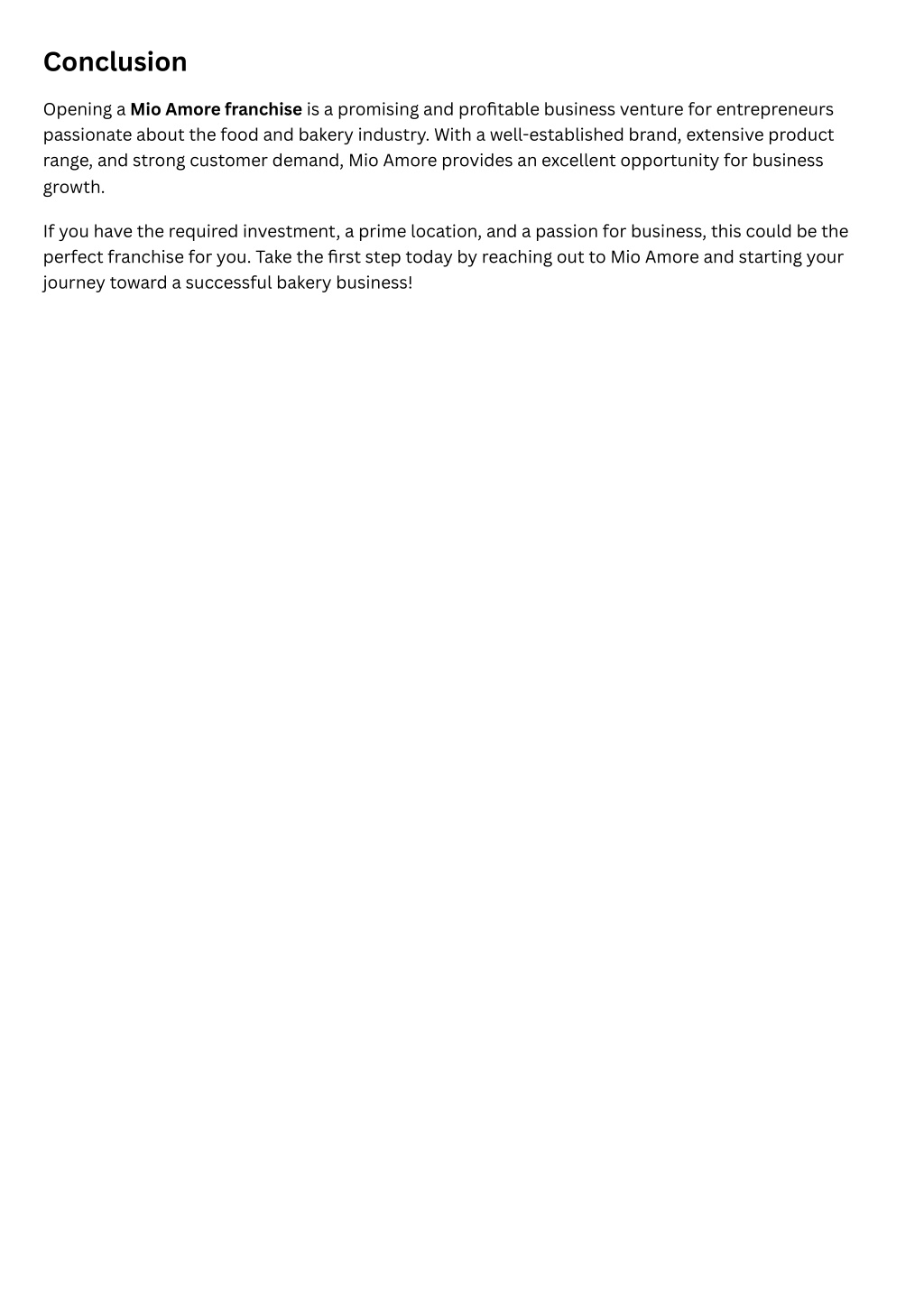 Conclusion

Opening a Mio Amore franchise is a promising and profitable business venture for entrepreneurs passionate about the food and bakery industry. With a well-established brand, extensive product range, and strong customer demand, Mio Amore provides an excellent opportunity for business growth.

If you have the required investment, a prime location, and a passion for business, this could be the perfect franchise for you. Take the first step today by reaching out to Mio Amore and starting your journey toward a successful bakery business!